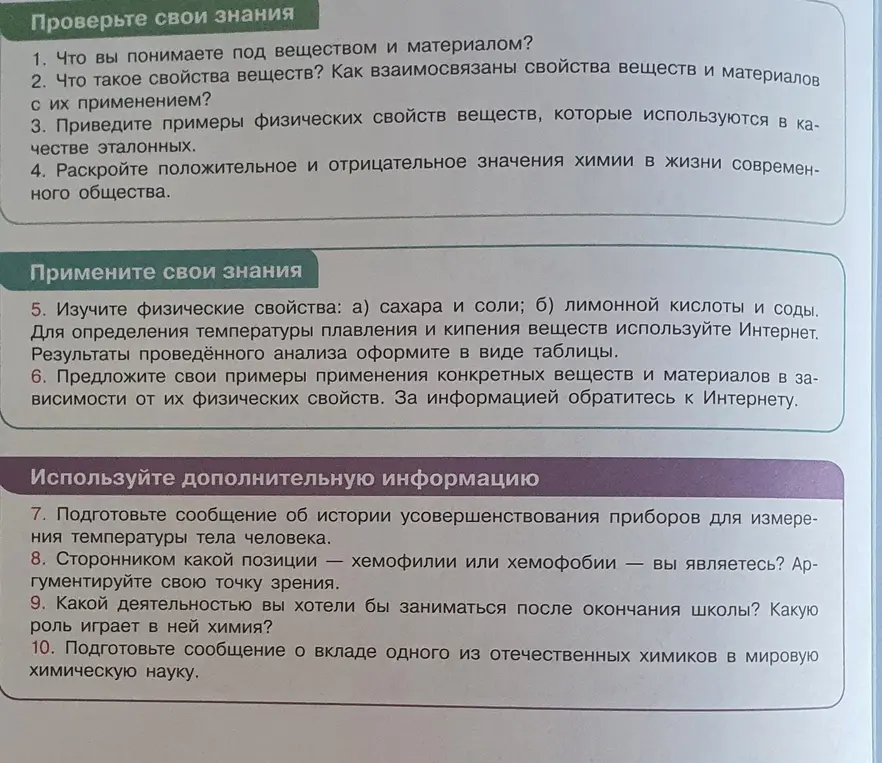 Проверьте свои знания

1. Что вы понимаете под веществом и материалом?
2. Что такое свойства веществ? Как взаимосвязаны свойства веществ и материалов с их применением?
3. Приведите примеры физических свойств веществ, которые используются в качестве эталонных.
4. Раскройте положительное и отрицательное значения химии в жизни современного общества.

Примените свои знания

5. Изучите физические свойства: а) сахара и соли; б) лимонной кислоты и соды. Для определения температуры плавления и кипения веществ используйте Интернет. Результаты проведённого анализа оформите в виде таблицы.
6. Предложите свои примеры применения конкретных веществ и материалов в зависимости от их физических свойств. За информацией обратитесь к Интернету.

Используйте дополнительную информацию

7. Подготовьте сообщение об истории усовершенствования приборов для измерения температуры тела человека.
8. Сторонником какой позиции — хемофилии или хемофобии — вы являетесь? Аргументируйте свою точку зрения.
9. Какой деятельностью вы хотели бы заниматься после окончания школы? Какую роль играет в ней химия?
10. Подготовьте сообщение о вкладе одного из отечественных химиков в мировую химическую науку.